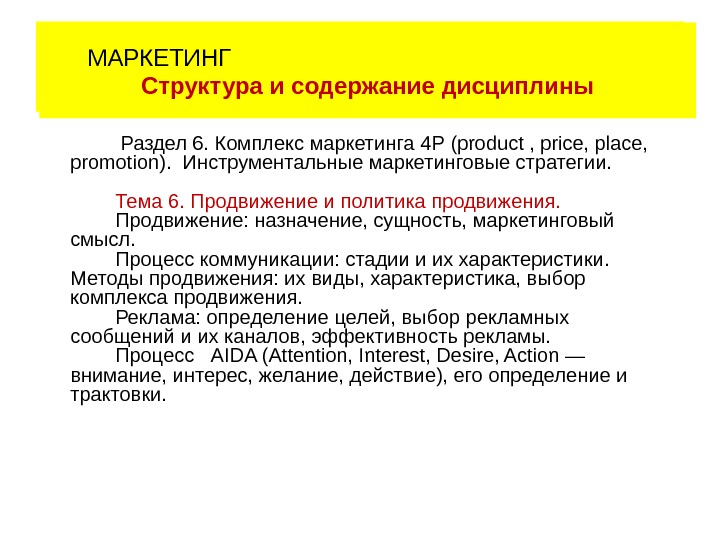 МАРКЕТИНГ
Структура и содержание дисциплины

Раздел 6. Комплекс маркетинга 4P (product , price, place, promotion). Инструментальные маркетинговые стратегии.

Тема 6. Продвижение и политика продвижения.
Продвижение: назначение, сущность, маркетинговый смысл.
Процесс коммуникации: стадии и их характеристики.
Методы продвижения: их виды, характеристика, выбор комплекса продвижения.
Реклама: определение целей, выбор рекламных сообщений и их каналов, эффективность рекламы.
Процесс AIDA (Attention, Interest, Desire, Action — внимание, интерес, желание, действие), его определение и трактовки.